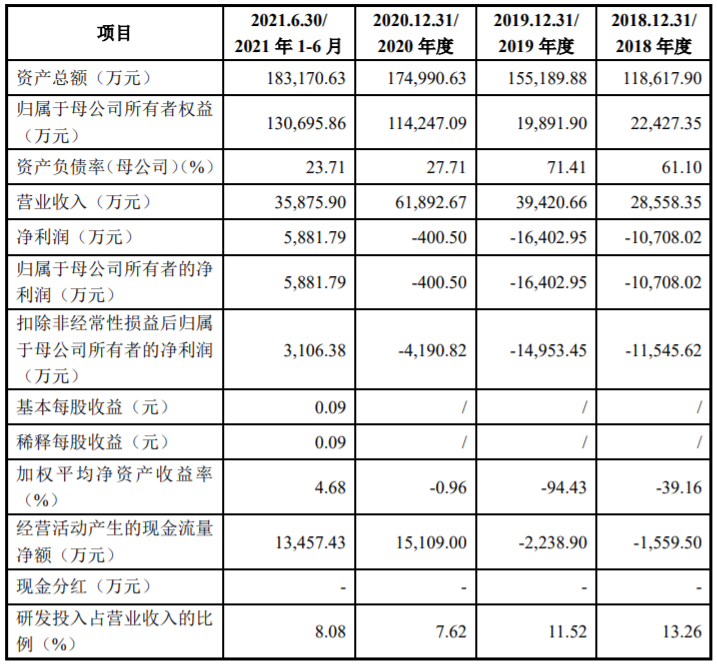 | 项目 | 2021.6.30/ 2021 年 1-6 月 | 2020.12.31/ 2020 年度 | 2019.12.31/ 2019 年度 | 2018.12.31/ 2018 年度 |
|---|---|---|---|---|
| 资产总额（万元） | 183,170.63 | 174,990.63 | 155,189.88 | 118,617.90 |
| 归属于母公司所有者权益（万元） | 130,695.86 | 114,247.09 | 19,891.90 | 22,427.35 |
| 资产负债率（母公司）（%） | 23.71 | 27.71 | 71.41 | 61.10 |
| 营业收入（万元） | 35,875.90 | 61,892.67 | 39,420.66 | 28,558.35 |
| 净利润（万元） | 5,881.79 | -400.50 | -16,402.95 | -10,708.02 |
| 归属于母公司所有者的净利润（万元） | 5,881.79 | -400.50 | -16,402.95 | -10,708.02 |
| 扣除非经常性损益后归属于母公司所有者的净利润（万元） | 3,106.38 | -4,190.82 | -14,953.45 | -11,545.62 |
| 基本每股收益（元） | 0.09 | / | / | / |
| 稀释每股收益（元） | 0.09 | / | / | / |
| 加权平均净资产收益率（%） | 4.68 | -0.96 | -94.43 | -39.16 |
| 经营活动产生的现金流量净额（万元） | 13,457.43 | 15,109.00 | -2,238.90 | -1,559.50 |
| 现金分红（万元） | - | - | - | - |
| 研发投入占营业收入的比例（%） | 8.08 | 7.62 | 11.52 | 13.26 |